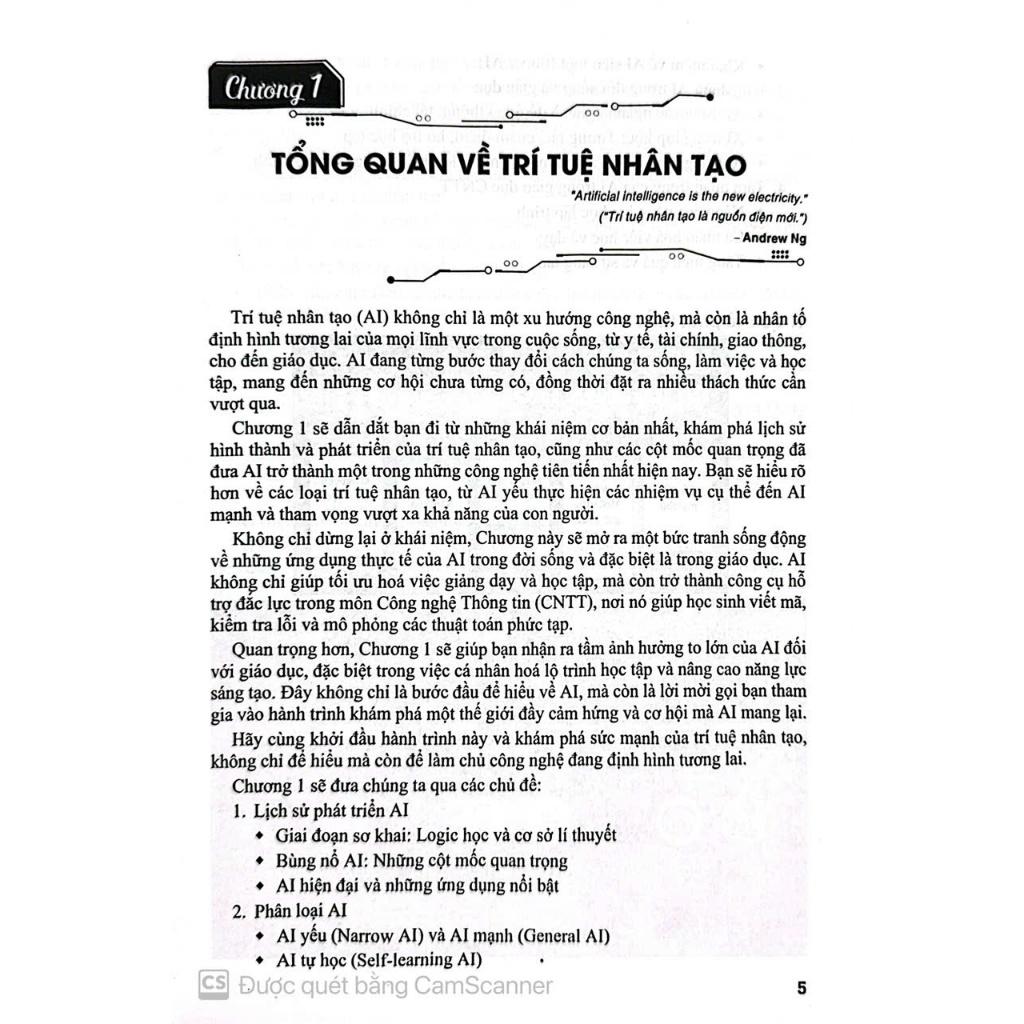 Chương 1

TỔNG QUAN VỀ TRÍ TUỆ NHÂN TẠO

"Artificial intelligence is the new electricity."
("Trí tuệ nhân tạo là nguồn điện mới.")
– Andrew Ng

Trí tuệ nhân tạo (AI) không chỉ là một xu hướng công nghệ, mà còn là nhân tố định hình tương lai của mọi lĩnh vực trong cuộc sống, từ y tế, tài chính, giao thông, cho đến giáo dục. AI đang từng bước thay đổi cách chúng ta sống, làm việc và học tập, mang đến những cơ hội chưa từng có, đồng thời đặt ra nhiều thách thức cần vượt qua.

Chương 1 sẽ dẫn dắt bạn đi từ những khái niệm cơ bản nhất, khám phá lịch sử hình thành và phát triển của trí tuệ nhân tạo, cũng như các cột mốc quan trọng đã đưa AI trở thành một trong những công nghệ tiên tiến nhất hiện nay. Bạn sẽ hiểu rõ hơn về các loại trí tuệ nhân tạo, từ AI yếu thực hiện các nhiệm vụ cụ thể đến AI mạnh và tham vọng vượt xa khả năng của con người.

Không chỉ dừng lại ở khái niệm, Chương này sẽ mở ra một bức tranh sống động về những ứng dụng thực tế của AI trong đời sống và đặc biệt là trong giáo dục. AI không chỉ giúp tối ưu hoá việc giảng dạy và học tập, mà còn trở thành công cụ hỗ trợ đắc lực trong môn Công nghệ Thông tin (CNTT), nơi nó giúp học sinh viết mã, kiểm tra lỗi và mô phỏng các thuật toán phức tạp.

Quan trọng hơn, Chương 1 sẽ giúp bạn nhận ra tầm ảnh hưởng to lớn của AI đối với giáo dục, đặc biệt trong việc cá nhân hoá lộ trình học tập và nâng cao năng lực sáng tạo. Đây không chỉ là bước đầu để hiểu về AI, mà còn là lời mời gọi bạn tham gia vào hành trình khám phá một thế giới đầy cảm hứng và cơ hội mà AI mang lại.

Hãy cùng khởi đầu hành trình này và khám phá sức mạnh của trí tuệ nhân tạo, không chỉ để hiểu mà còn để làm chủ công nghệ đang định hình tương lai.

Chương 1 sẽ đưa chúng ta qua các chủ đề:

1. Lịch sử phát triển AI
◆ Giai đoạn sơ khai: Logic học và cơ sở lí thuyết
◆ Bùng nổ AI: Những cột mốc quan trọng
◆ AI hiện đại và những ứng dụng nổi bật

2. Phân loại AI
◆ AI yếu (Narrow AI) và AI mạnh (General AI)
◆ AI tự học (Self-learning AI)

CS Được quét bằng CamScanner

5